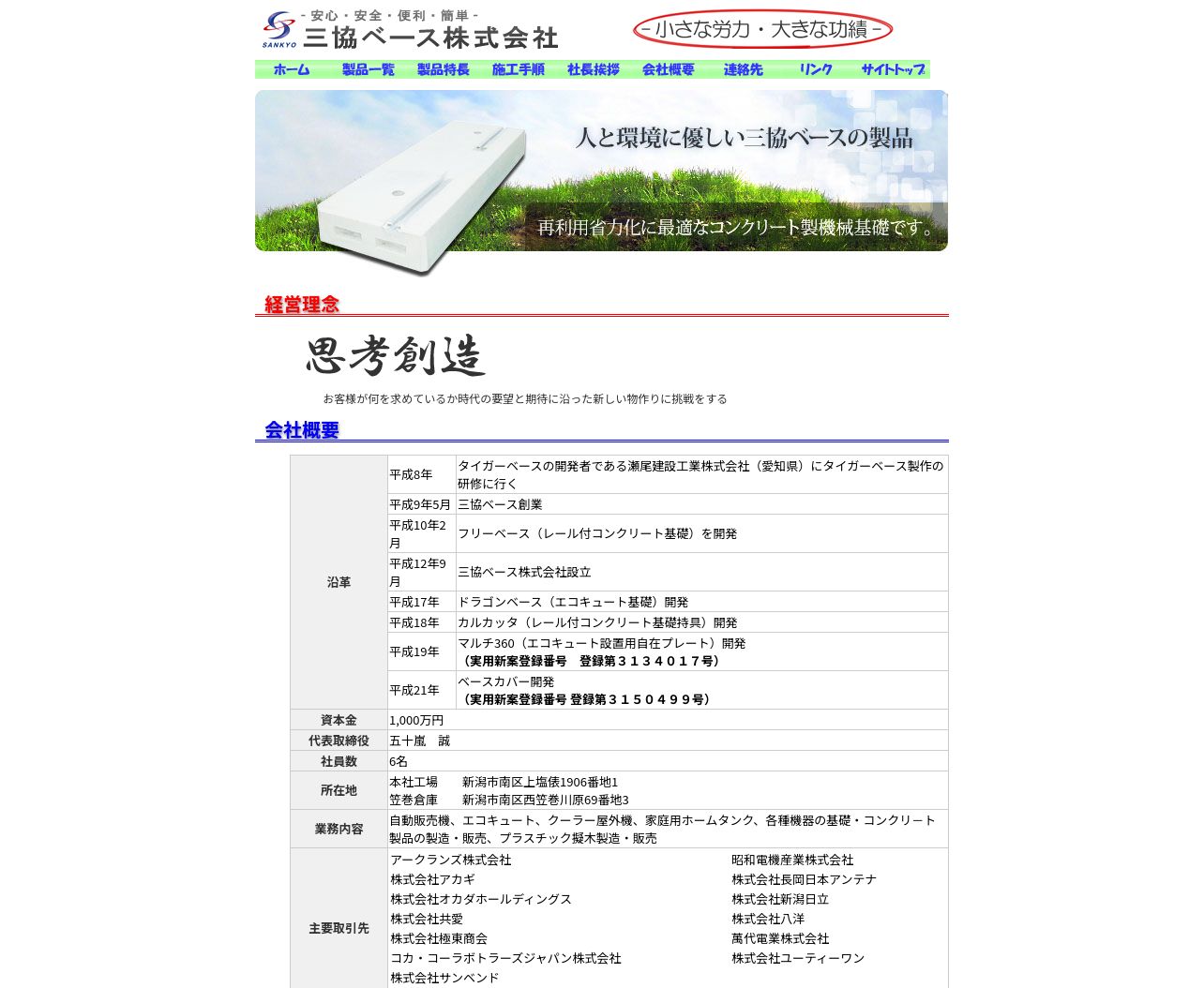 SANKYO
- 安心・安全・便利・簡単 -
三協ベース株式会社

- 小さな労力・大きな功績 -

ホーム 製品一覧 製品特長 施工手順 社長挨拶 会社概要 連絡先 リンク サイトトップ

人と環境に優しい三協ベースの製品

再利用省力化に最適なコンクリート製機械基礎です。

経営理念

思考創造

お客様が何を求めているか時代の要望と期待に沿った新しい物作りに挑戦をする

会社概要

| 沿革 | 平成8年 | タイガーベースの開発者である瀬尾建設工業株式会社（愛知県）にタイガーベース製作の研修に行く |
|---|---|---|
| | 平成9年5月 | 三協ベース創業 |
| | 平成10年2月 | フリーベース（レール付コンクリート基礎）を開発 |
| | 平成12年9月 | 三協ベース株式会社設立 |
| | 平成17年 | ドラゴンベース（エコキュート基礎）開発 |
| | 平成18年 | カルカッタ（レール付コンクリート基礎持具）開発 |
| | 平成19年 | マルチ360（エコキュート設置用自在プレート）開発 （実用新案登録番号　登録第３１３４０１７号） |
| | 平成21年 | ベースカバー開発 （実用新案登録番号 登録第３１５０４９９号） |
| 資本金 | 1,000万円 | |
| 代表取締役 | 五十嵐　誠 | |
| 社員数 | 6名 | |
| 所在地 | 本社工場　新潟市南区上塩俵1906番地1 笠巻倉庫　新潟市南区西笠巻川原69番地3 | |
| 業務内容 | 自動販売機、エコキュート、クーラー屋外機、家庭用ホームタンク、各種機器の基礎・コンクリート製品の製造・販売、プラスチック擬木製造・販売 | |
| 主要取引先 | アークランズ株式会社 株式会社アカギ 株式会社オカダホールディングス 株式会社共愛 株式会社極東商会 コカ・コーラボトラーズジャパン株式会社 株式会社サンベンド | 昭和電機産業株式会社 株式会社長岡日本アンテナ 株式会社新潟日立 株式会社八洋 萬代電業株式会社 株式会社ユーティーワン |